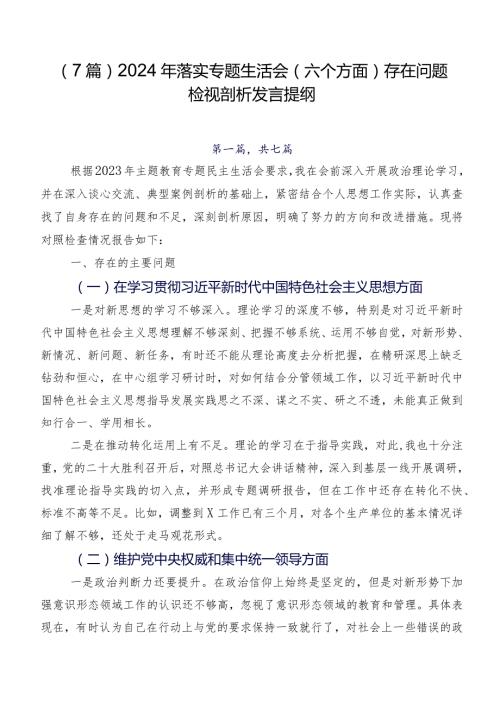 （7篇）2024年落实专题生活会（六个方面）存在问题检视剖析发言提纲

第一篇，共七篇

根据2023年主题教育专题民主生活会要求，我在会前深入开展政治理论学习，并在深入谈心交流、典型案例剖析的基础上，紧密结合个人思想工作实际，认真查找了自身存在的问题和不足，深刻剖析原因，明确了努力的方向和改进措施。现将对照检查情况报告如下：

一、存在的主要问题

（一）在学习贯彻习近平新时代中国特色社会主义思想方面

一是对新思想的学习不够深入。理论学习的深度不够，特别是对习近平新时代中国特色社会主义思想理解不够深刻、把握不够系统、运用不够自觉，对新形势、新情况、新问题、新任务，有时还不能从理论高度去分析把握，在精研深思上缺乏钻劲和恒心，在中心组学习研讨时，对如何结合分管领域工作，以习近平新时代中国特色社会主义思想指导发展实践思之不深、谋之不实、研之不透，未能真正做到知行合一、学用相长。

二是在推动转化运用上有不足。理论的学习在于指导实践，对此，我也十分注重，党的二十大胜利召开后，对照总书记大会讲话精神，深入到基层一线开展调研，找准理论指导实践的切入点，并形成专题调研报告，但在工作中还存在转化不快、标准不高等不足。比如，调整到X工作已有三个月，对各个生产单位的基本情况详细了解不够，还处于走马观花形式。

（二）维护党中央权威和集中统一领导方面

一是政治判断力还要提升。在政治信仰上始终是坚定的，但是对新形势下加强意识形态领域工作的认识还不够高，忽视了意识形态领域的教育和管理。具体表现在，有时认为自己在行动上与党的要求保持一致就行了，对社会上一些错误的政